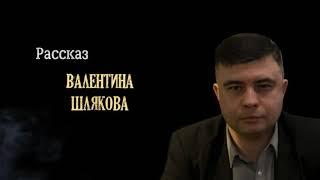 Рассказ

ВАЛЕНТИНА
ШЛЯКОВА